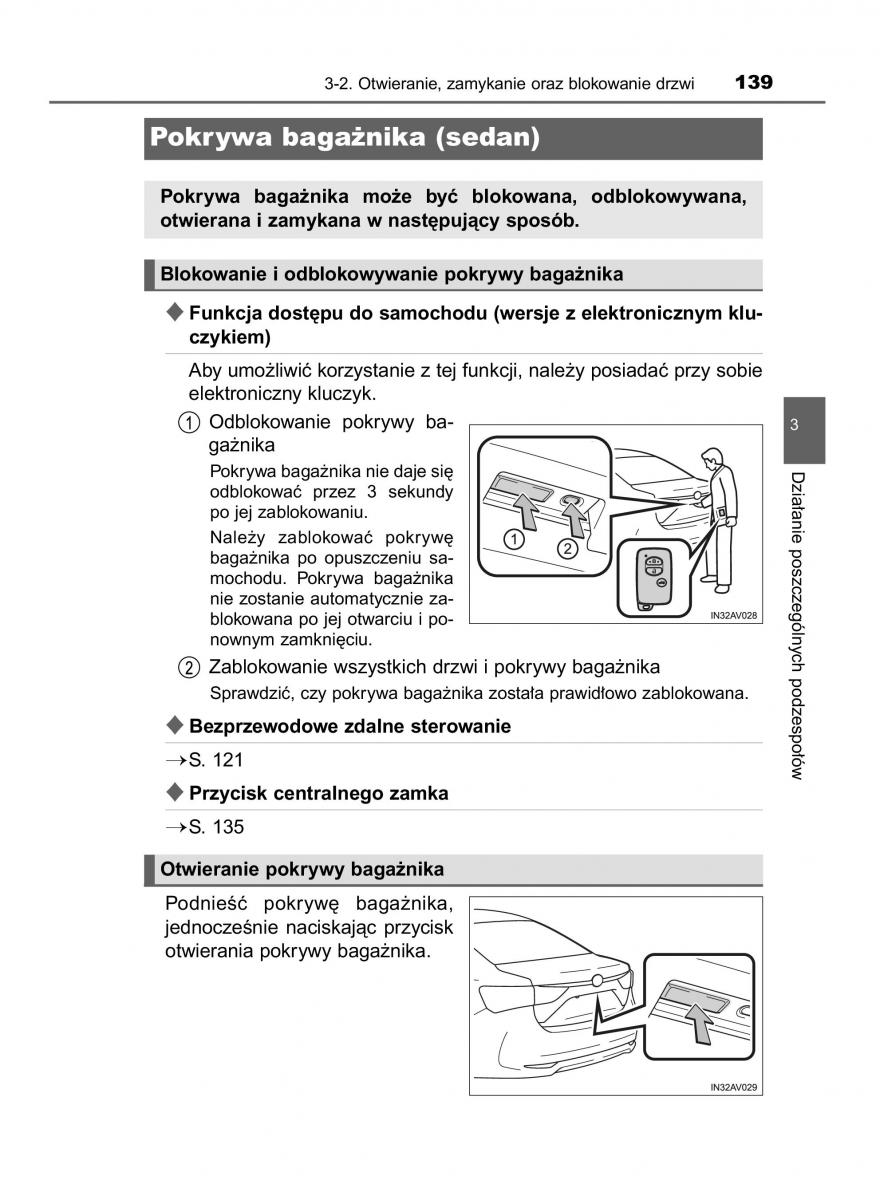 3-2. Otwieranie, zamykanie oraz blokowanie drzwi 139

Pokrywa bagażnika (sedan)

Pokrywa bagażnika może być blokowana, odblokowywana, otwierana i zamykana w następujący sposób.

Blokowanie i odblokowywanie pokrywy bagażnika

◆ Funkcja dostępu do samochodu (wersje z elektronicznym kluczykiem)

Aby umożliwić korzystanie z tej funkcji, należy posiadać przy sobie elektroniczny kluczyk.

1 Odblokowanie pokrywy bagażnika

Pokrywa bagażnika nie daje się odblokować przez 3 sekundy po jej zablokowaniu.

Należy zablokować pokrywę bagażnika po opuszczeniu samochodu. Pokrywa bagażnika nie zostanie automatycznie zablokowana po jej otwarciu i ponownym zamknięciu.

1 2

IN32AV028

2 Zablokowanie wszystkich drzwi i pokrywy bagażnika

Sprawdzić, czy pokrywa bagażnika została prawidłowo zablokowana.

◆ Bezprzewodowe zdalne sterowanie

→S. 121

◆ Przycisk centralnego zamka

→S. 135

Otwieranie pokrywy bagażnika

Podnieść pokrywę bagażnika, jednocześnie naciskając przycisk otwierania pokrywy bagażnika.

IN32AV029

3

Działanie poszczególnych podzespołów